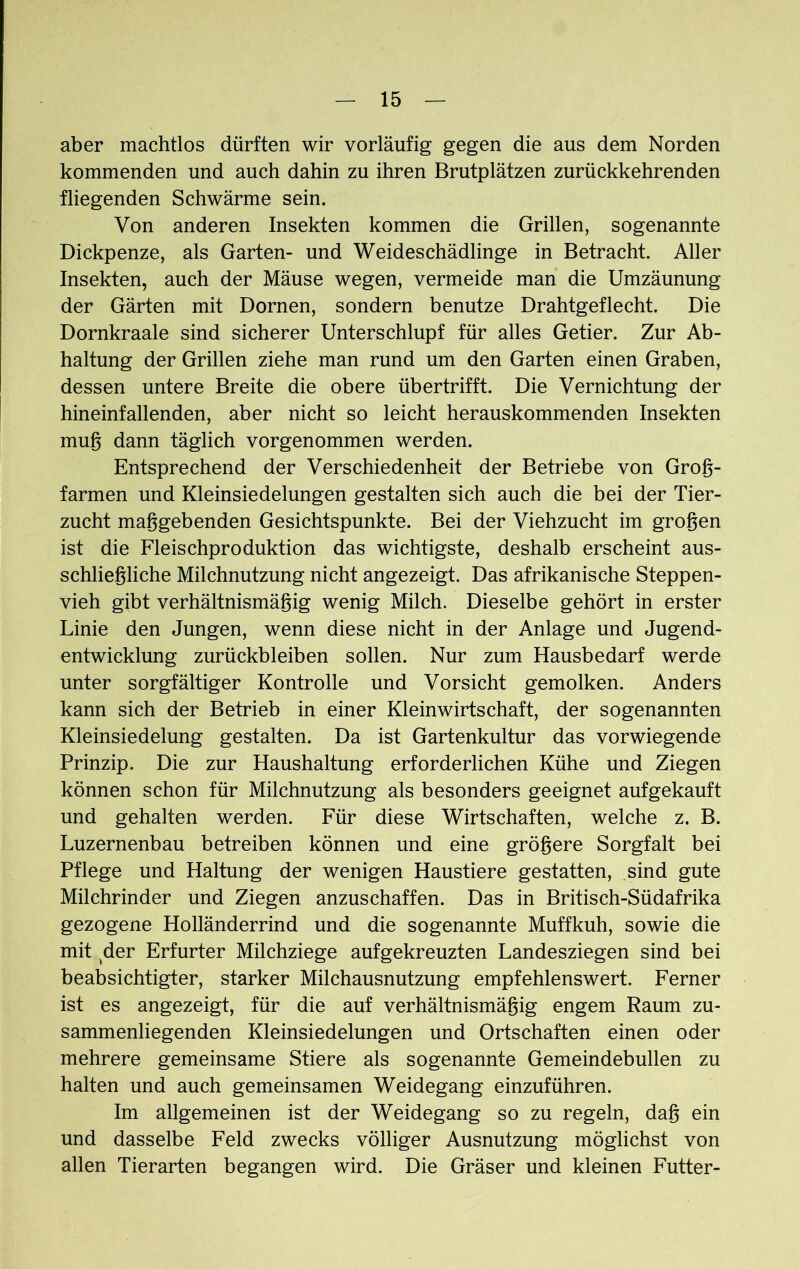 — 15 —

aber machtlos dürften wir vorläufig gegen die aus dem Norden kommenden und auch dahin zu ihren Brutplätzen zurückkehrenden fliegenden Schwärme sein.

Von anderen Insekten kommen die Grillen, sogenannte Dickpenze, als Garten- und Weideschädlinge in Betracht. Aller Insekten, auch der Mäuse wegen, vermeide man die Umzäunung der Gärten mit Dornen, sondern benutze Drahtgeflecht. Die Dornkraale sind sicherer Unterschlupf für alles Getier. Zur Abhaltung der Grillen ziehe man rund um den Garten einen Graben, dessen untere Breite die obere übertrifft. Die Vernichtung der hineinfallenden, aber nicht so leicht herauskommenden Insekten muß dann täglich vorgenommen werden.

Entsprechend der Verschiedenheit der Betriebe von Großfarmen und Kleinsiedelungen gestalten sich auch die bei der Tierzucht maßgebenden Gesichtspunkte. Bei der Viehzucht im großen ist die Fleischproduktion das wichtigste, deshalb erscheint ausschließliche Milchnutzung nicht angezeigt. Das afrikanische Steppenvieh gibt verhältnismäßig wenig Milch. Dieselbe gehört in erster Linie den Jungen, wenn diese nicht in der Anlage und Jugendentwicklung zurückbleiben sollen. Nur zum Hausbedarf werde unter sorgfältiger Kontrolle und Vorsicht gemolken. Anders kann sich der Betrieb in einer Kleinwirtschaft, der sogenannten Kleinsiedelung gestalten. Da ist Gartenkultur das vorwiegende Prinzip. Die zur Haushaltung erforderlichen Kühe und Ziegen können schon für Milchnutzung als besonders geeignet aufgekauft und gehalten werden. Für diese Wirtschaften, welche z. B. Luzernenbau betreiben können und eine größere Sorgfalt bei Pflege und Haltung der wenigen Haustiere gestatten, sind gute Milchrinder und Ziegen anzuschaffen. Das in Britisch-Südafrika gezogene Holländerrind und die sogenannte Muffkuh, sowie die mit der Erfurter Milchziege aufgekreuzten Landesziegen sind bei beabsichtigter, starker Milchausnutzung empfehlenswert. Ferner ist es angezeigt, für die auf verhältnismäßig engem Raum zusammenliegenden Kleinsiedelungen und Ortschaften einen oder mehrere gemeinsame Stiere als sogenannte Gemeindebullen zu halten und auch gemeinsamen Weidegang einzuführen.

Im allgemeinen ist der Weidegang so zu regeln, daß ein und dasselbe Feld zwecks völliger Ausnutzung möglichst von allen Tierarten begangen wird. Die Gräser und kleinen Futter-